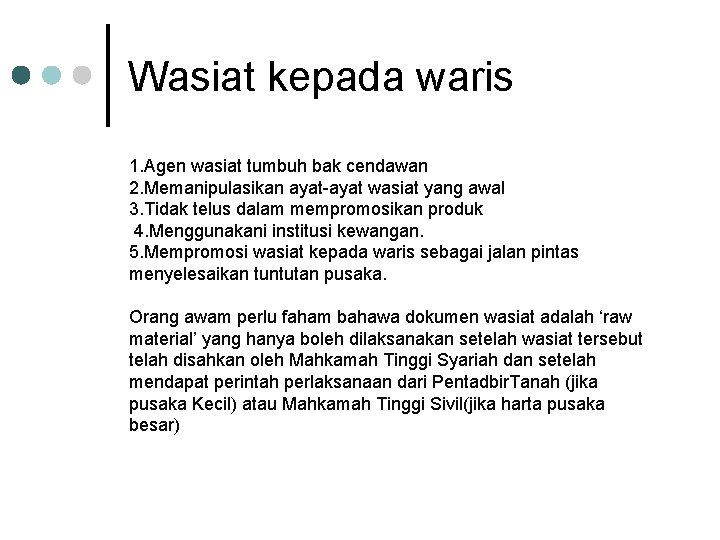 Wasiat kepada waris

1.Agen wasiat tumbuh bak cendawan
2.Memanipulasikan ayat-ayat wasiat yang awal
3.Tidak telus dalam mempromosikan produk
4.Menggunakani institusi kewangan.
5.Mempromosi wasiat kepada waris sebagai jalan pintas menyelesaikan tuntutan pusaka.

Orang awam perlu faham bahawa dokumen wasiat adalah ‘raw material’ yang hanya boleh dilaksanakan setelah wasiat tersebut telah disahkan oleh Mahkamah Tinggi Syariah dan setelah mendapat perintah perlaksanaan dari PentadbirTanah (jika pusaka Kecil) atau Mahkamah Tinggi Sivil(jika harta pusaka besar)